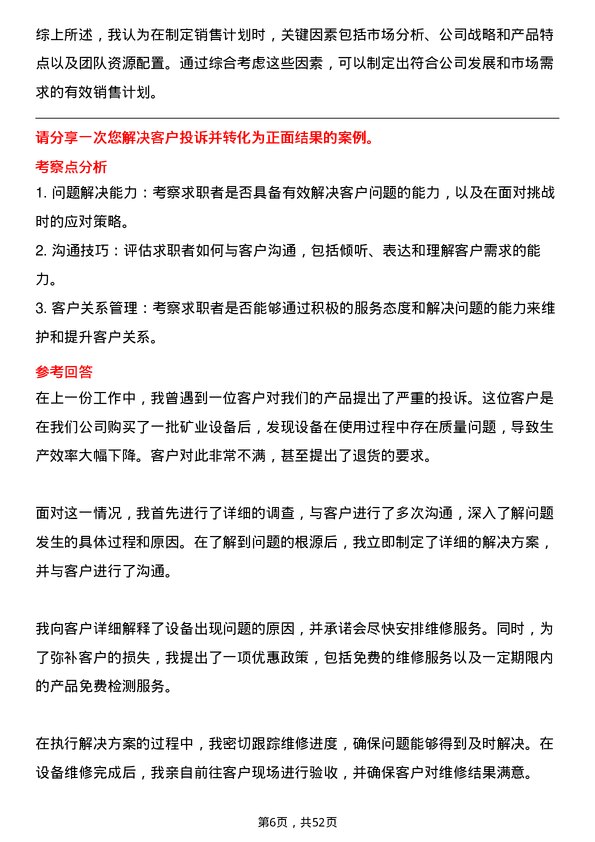 综上所述，我认为在制定销售计划时，关键因素包括市场分析、公司战略和产品特点以及团队资源配置。通过综合考虑这些因素，可以制定出符合公司发展和市场需求的有效销售计划。

请分享一次您解决客户投诉并转化为正面结果的案例。

考察点分析

1. 问题解决能力：考察求职者是否具备有效解决客户问题的能力，以及在面对挑战时的应对策略。

2. 沟通技巧：评估求职者如何与客户沟通，包括倾听、表达和理解客户需求的能力。

3. 客户关系管理：考察求职者是否能够通过积极的服务态度和解决问题的能力来维护和提升客户关系。

参考回答

在上一份工作中，我曾遇到一位客户对我们的产品提出了严重的投诉。这位客户是在我们公司购买了一批矿业设备后，发现设备在使用过程中存在质量问题，导致生产效率大幅下降。客户对此非常不满，甚至提出了退货的要求。

面对这一情况，我首先进行了详细的调查，与客户进行了多次沟通，深入了解问题发生的具体过程和原因。在了解到问题的根源后，我立即制定了详细的解决方案，并与客户进行了沟通。

我向客户详细解释了设备出现问题的原因，并承诺会尽快安排维修服务。同时，为了弥补客户的损失，我提出了一项优惠政策，包括免费的维修服务以及一定期限内的产品免费检测服务。

在执行解决方案的过程中，我密切跟踪维修进度，确保问题能够得到及时解决。在设备维修完成后，我亲自前往客户现场进行验收，并确保客户对维修结果满意。

第6页，共52页